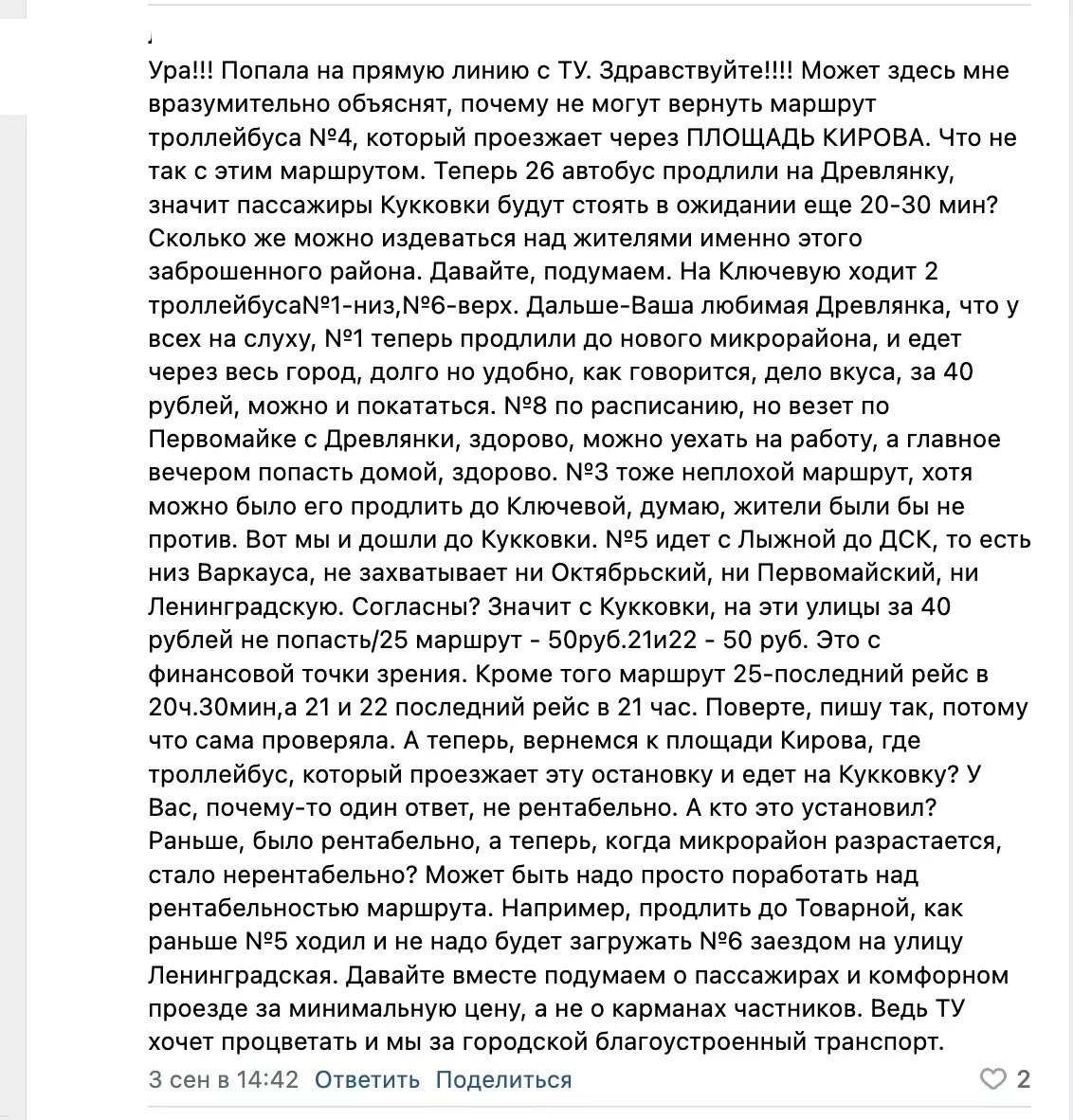 Ура!!! Попала на прямую линию с ТУ. Здравствуйте!!!! Может здесь мне вразумительно объяснят, почему не могут вернуть маршрут троллейбуса №4, который проезжает через ПЛОЩАДЬ КИРОВА. Что не так с этим маршрутом. Теперь 26 автобус продлили на Древлянку, значит пассажиры Кукковки будут стоять в ожидании еще 20-30 мин? Сколько же можно издеваться над жителями именно этого заброшенного района. Давайте, подумаем. На Ключевую ходит 2 троллейбуса№1-низ,№6-верх. Дальше-Ваша любимая Древлянка, что у всех на слуху, №1 теперь продлили до нового микрорайона, и едет через весь город, долго но удобно, как говорится, дело вкуса, за 40 рублей, можно и покататься. №8 по расписанию, но везет по Первомайке с Древлянки, здорово, можно уехать на работу, а главное вечером попасть домой, здорово. №3 тоже неплохой маршрут, хотя можно было его продлить до Ключевой, думаю, жители были бы не против. Вот мы и дошли до Кукковки. №5 идет с Лыжной до ДСК, то есть низ Варкауса, не захватывает ни Октябрьский, ни Первомайский, ни Ленинградскую. Согласны? Значит с Кукковки, на эти улицы за 40 рублей не попасть/25 маршрут - 50руб.21и22 - 50 руб. Это с финансовой точки зрения. Кроме того маршрут 25-последний рейс в 20ч.30мин,а 21 и 22 последний рейс в 21 час. Поверте, пишу так, потому что сама проверяла. А теперь, вернемся к площади Кирова, где троллейбус, который проезжает эту остановку и едет на Кукковку? У Вас, почему-то один ответ, не рентабельно. А кто это установил? Раньше, было рентабельно, а теперь, когда микрорайон разрастается, стало нерентабельно? Может быть надо просто поработать над рентабельностью маршрута. Например, продлить до Товарной, как раньше №5 ходил и не надо будет загружать №6 заездом на улицу Ленинградская. Давайте вместе подумаем о пассажирах и комфорном проезде за минимальную цену, а не о карманах частников. Ведь ТУ хочет процветать и мы за городской благоустроенный транспорт.

3 сен в 14:42 Ответить Поделиться 2